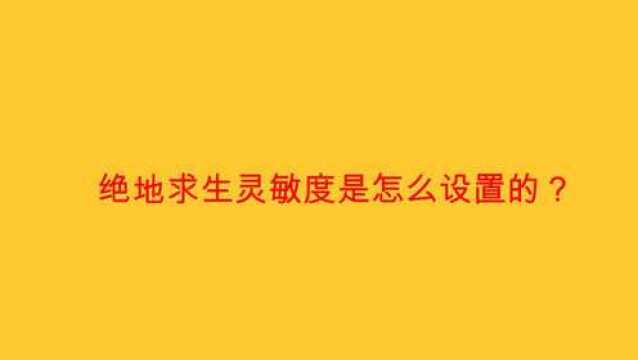 绝地求生灵敏度是怎么设置的？